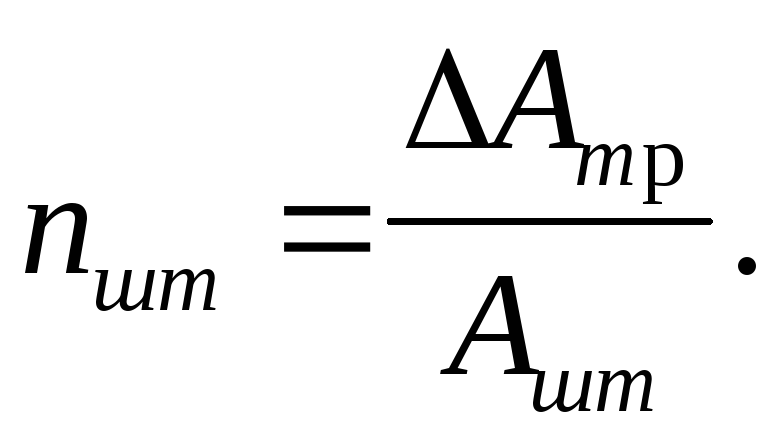 $n_{шт} = \frac{\Delta A_{тр}}{A_{шт}}.$